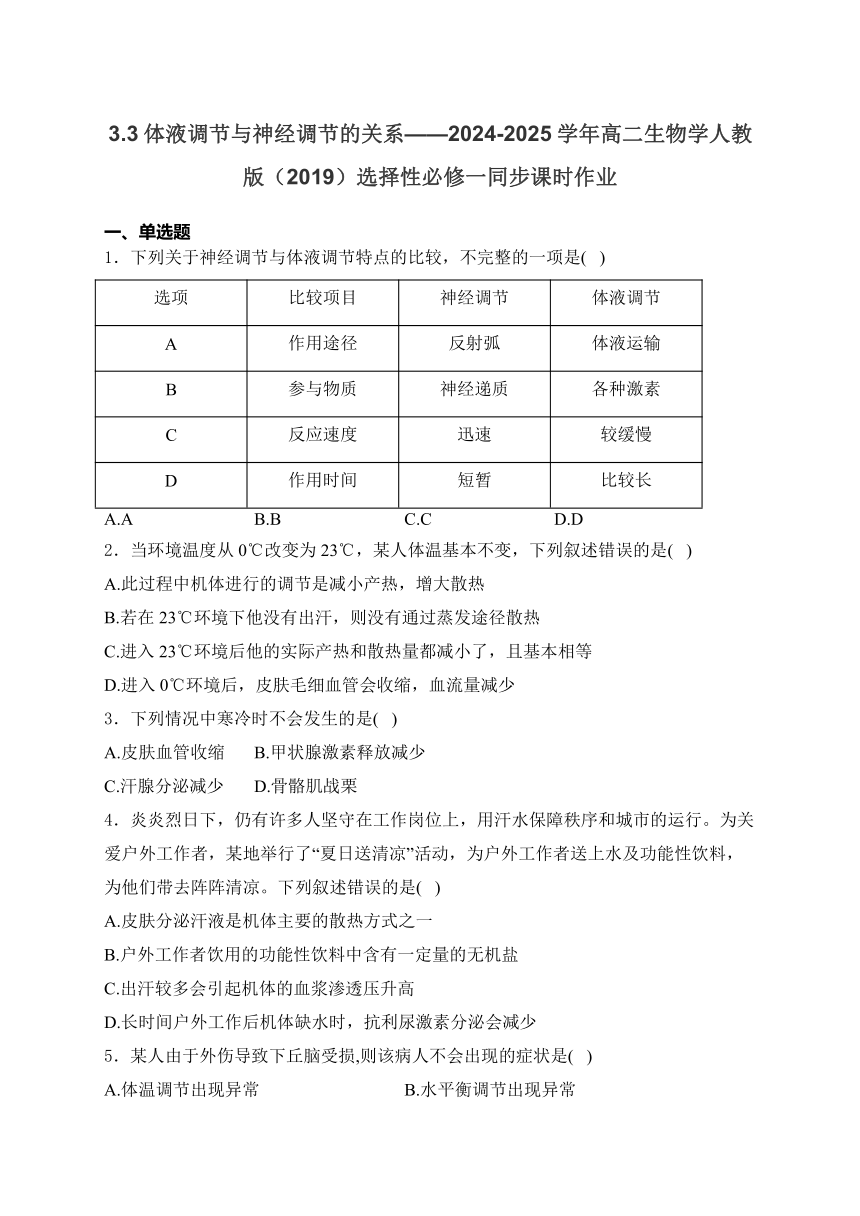 3.3 体液调节与神经调节的关系——2024-2025 学年高二生物学人教版（2019）选择性必修一同步课时作业

一、单选题

1．下列关于神经调节与体液调节特点的比较，不完整的一项是( )

| 选项 | 比较项目 | 神经调节 | 体液调节 |
|---|---|---|---|
| A | 作用途径 | 反射弧 | 体液运输 |
| B | 参与物质 | 神经递质 | 各种激素 |
| C | 反应速度 | 迅速 | 较缓慢 |
| D | 作用时间 | 短暂 | 比较长 |

A.A B.B C.C D.D

2．当环境温度从 0℃改变为 23℃，某人体温基本不变，下列叙述错误的是( )

A.此过程中机体进行的调节是减小产热，增大散热

B.若在 23℃环境下他没有出汗，则没有通过蒸发途径散热

C.进入 23℃环境后他的实际产热和散热量都减小了，且基本相等

D.进入 0℃环境后，皮肤毛细血管会收缩，血流量减少

3．下列情况中寒冷时不会发生的是( )

A.皮肤血管收缩 B.甲状腺激素释放减少

C.汗腺分泌减少 D.骨骼肌战栗

4．炎炎烈日下，仍有许多人坚守在工作岗位上，用汗水保障秩序和城市的运行。为关爱户外工作者，某地举行了“夏日送清凉”活动，为户外工作者送上水及功能性饮料，为他们带去阵阵清凉。下列叙述错误的是( )

A.皮肤分泌汗液是机体主要的散热方式之一

B.户外工作者饮用的功能性饮料中含有一定量的无机盐

C.出汗较多会引起机体的血浆渗透压升高

D.长时间户外工作后机体缺水时，抗利尿激素分泌会减少

5．某人由于外伤导致下丘脑受损,则该病人不会出现的症状是( )

A.体温调节出现异常 B.水平衡调节出现异常